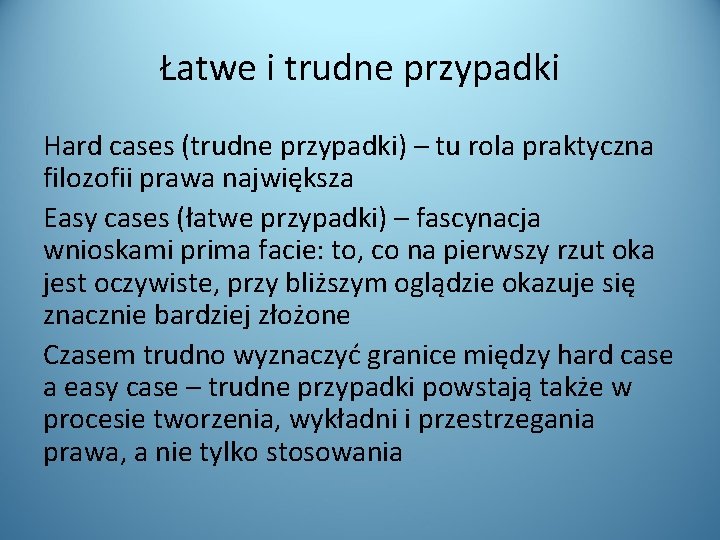 Łatwe i trudne przypadki

Hard cases (trudne przypadki) – tu rola praktyczna filozofii prawa największa

Easy cases (łatwe przypadki) – fascynacja wnioskami prima facie: to, co na pierwszy rzut oka jest oczywiste, przy bliższym oglądzie okazuje się znacznie bardziej złożone

Czasem trudno wyznaczyć granice między hard case a easy case – trudne przypadki powstają także w procesie tworzenia, wykładni i przestrzegania prawa, a nie tylko stosowania